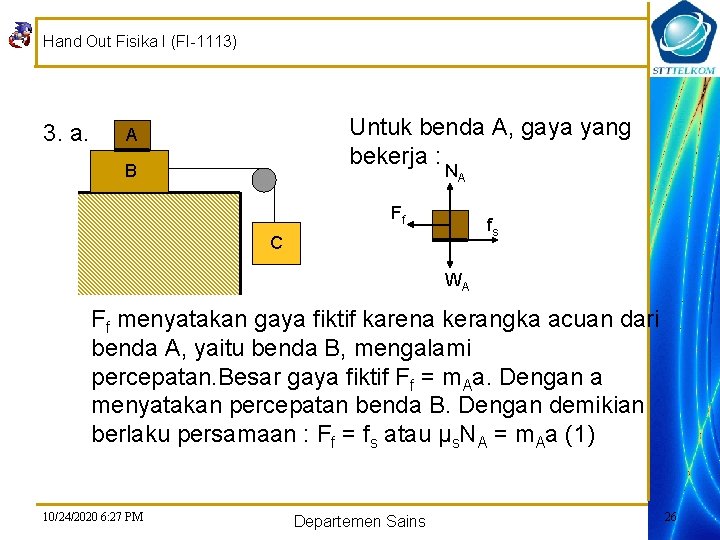 Hand Out Fisika I (FI-1113)

STTTELKOM

3. a.

A

B

C

Untuk benda A, gaya yang bekerja :

$N_A$

$F_f$

$f_s$

$W_A$

$F_f$ menyatakan gaya fiktif karena kerangka acuan dari benda A, yaitu benda B, mengalami percepatan.Besar gaya fiktif $F_f = m_A a$. Dengan a menyatakan percepatan benda B. Dengan demikian berlaku persamaan : $F_f = f_s$ atau $\mu_s N_A = m_A a$ (1)

10/24/2020 6:27 PM

Departemen Sains

26